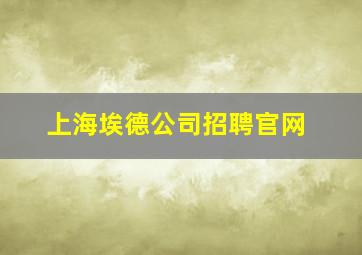 上海埃德公司招聘官网